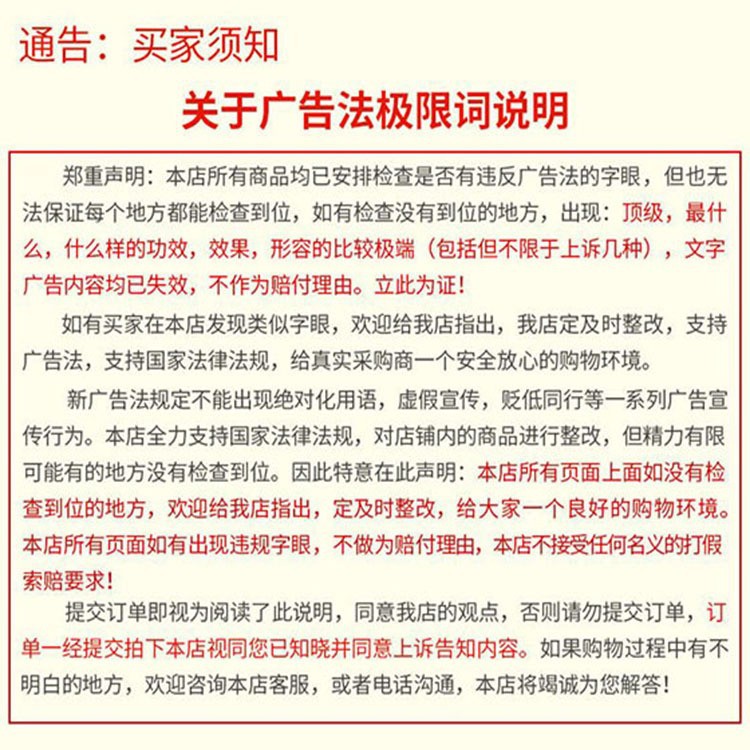 通告：买家须知

关于广告法极限词说明

郑重声明：本店所有商品均已安排检查是否有违反广告法的字眼，但也无法保证每个地方都能检查到位，如有检查没有到位的地方，出现：顶级，最什么，什么样的功效，效果，形容的比较极端（包括但不限于上诉几种），文字广告内容均已失效，不作为赔付理由。立此为证！

如有买家在本店发现类似字眼，欢迎给我店指出，我店定及时整改，支持广告法，支持国家法律法规，给真实采购商一个安全放心的购物环境。

新广告法规定不能出现绝对化用语，虚假宣传，贬低同行等一系列广告宣传行为。本店全力支持国家法律法规，对店铺内的商品进行整改，但精力有限可能有的地方没有检查到位。因此特意在此声明：本店所有页面上面如没有检查到位的地方，欢迎给我店指出，定及时整改，给大家一个良好的购物环境。本店所有页面如有出现违规字眼，不做为赔付理由，本店不接受任何名义的打假索赔要求！

提交订单即视为阅读了此说明，同意我店的观点，否则请勿提交订单，订单一经提交拍下本店视同您已知晓并同意上诉告知内容。如果购物过程中有不明白的地方，欢迎咨询本店客服，或者电话沟通，本店将竭诚为您解答！